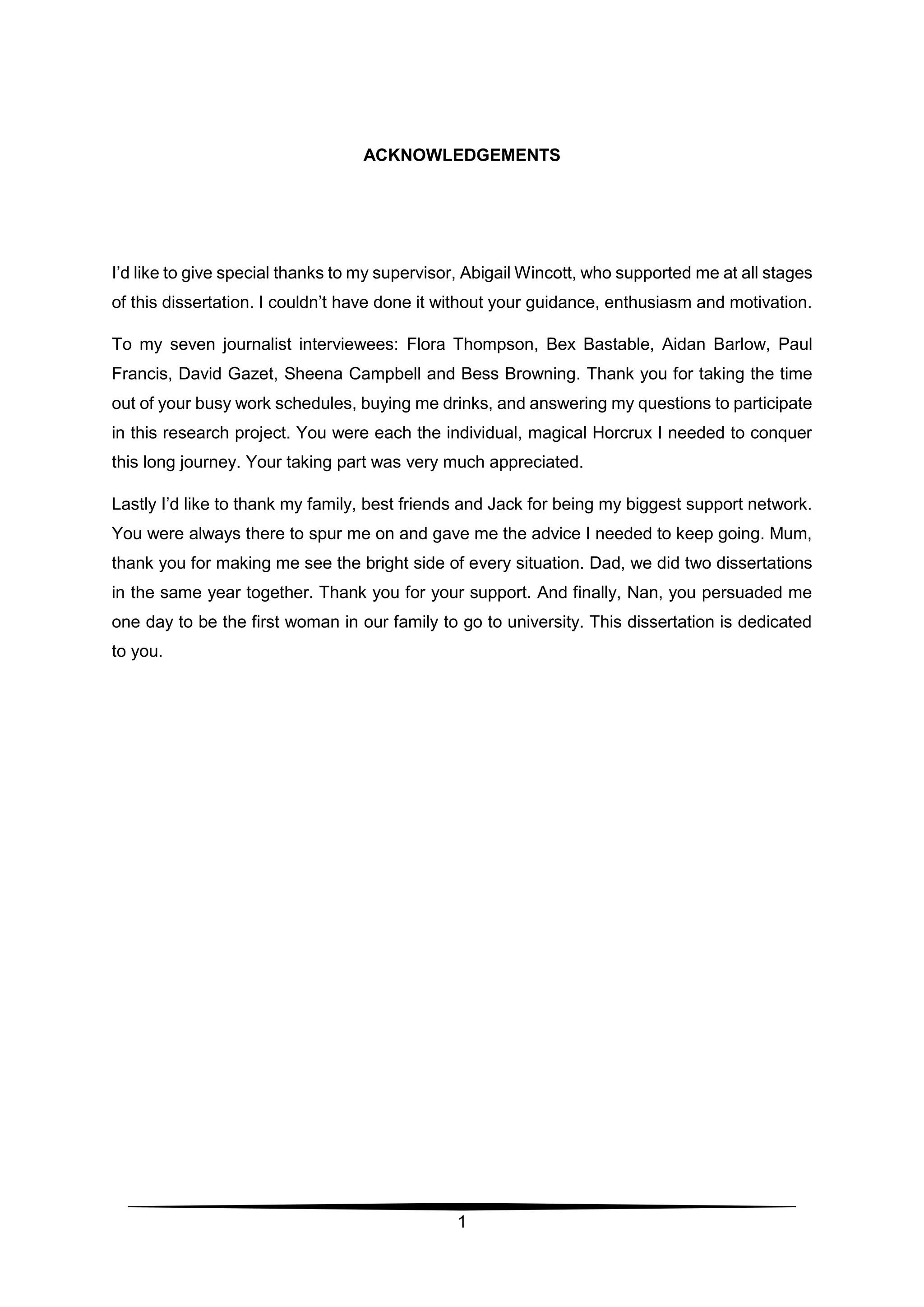 ACKNOWLEDGEMENTS

I’d like to give special thanks to my supervisor, Abigail Wincott, who supported me at all stages of this dissertation. I couldn’t have done it without your guidance, enthusiasm and motivation.

To my seven journalist interviewees: Flora Thompson, Bex Bastable, Aidan Barlow, Paul Francis, David Gazet, Sheena Campbell and Bess Browning. Thank you for taking the time out of your busy work schedules, buying me drinks, and answering my questions to participate in this research project. You were each the individual, magical Horcrux I needed to conquer this long journey. Your taking part was very much appreciated.

Lastly I’d like to thank my family, best friends and Jack for being my biggest support network. You were always there to spur me on and gave me the advice I needed to keep going. Mum, thank you for making me see the bright side of every situation. Dad, we did two dissertations in the same year together. Thank you for your support. And finally, Nan, you persuaded me one day to be the first woman in our family to go to university. This dissertation is dedicated to you.

1